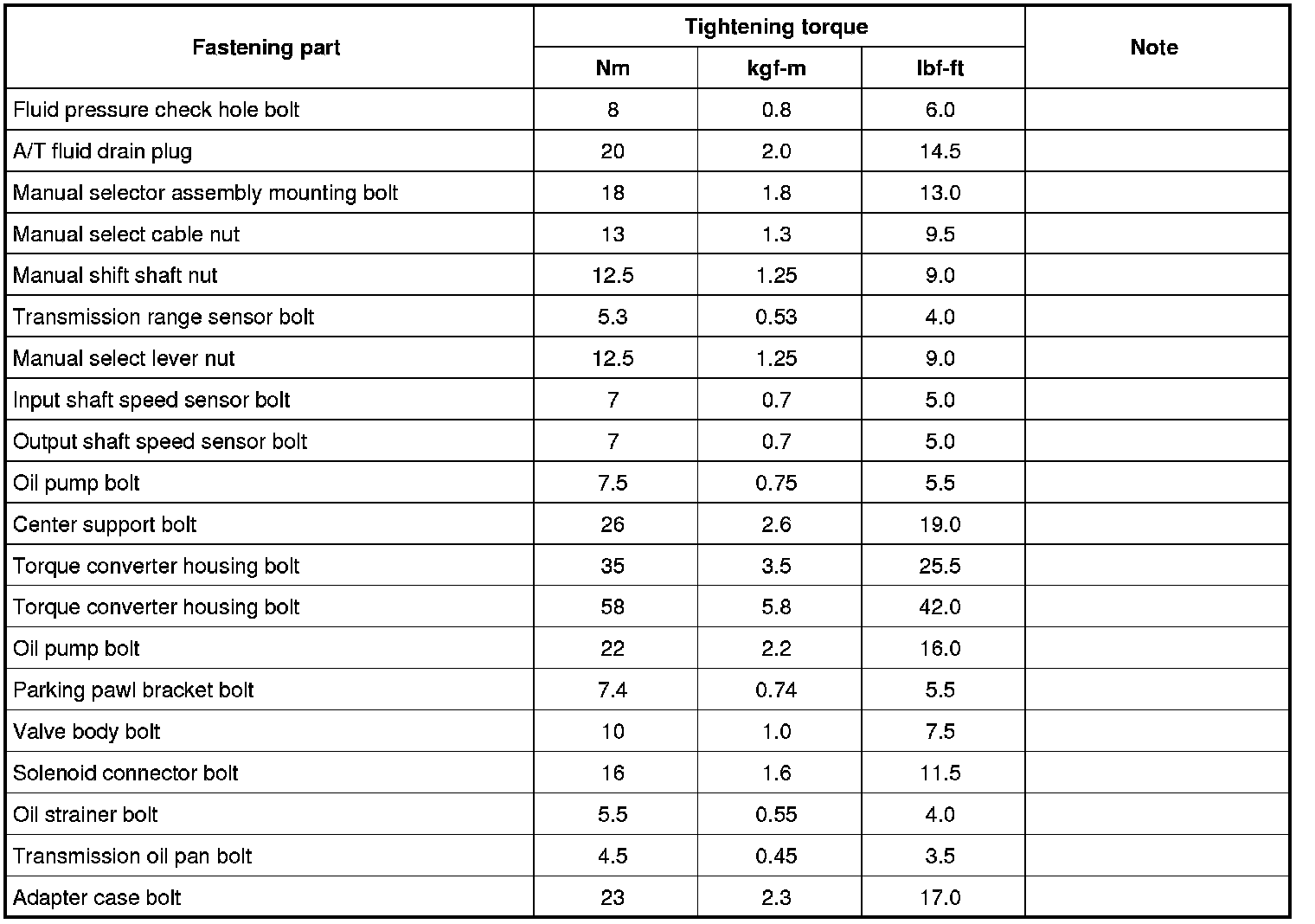 | Fastening part | Tightening torque | | | Note |
|---|---|---|---|---|
| | Nm | kgf-m | lbf-ft | |
| Fluid pressure check hole bolt | 8 | 0.8 | 6.0 | |
| A/T fluid drain plug | 20 | 2.0 | 14.5 | |
| Manual selector assembly mounting bolt | 18 | 1.8 | 13.0 | |
| Manual select cable nut | 13 | 1.3 | 9.5 | |
| Manual shift shaft nut | 12.5 | 1.25 | 9.0 | |
| Transmission range sensor bolt | 5.3 | 0.53 | 4.0 | |
| Manual select lever nut | 12.5 | 1.25 | 9.0 | |
| Input shaft speed sensor bolt | 7 | 0.7 | 5.0 | |
| Output shaft speed sensor bolt | 7 | 0.7 | 5.0 | |
| Oil pump bolt | 7.5 | 0.75 | 5.5 | |
| Center support bolt | 26 | 2.6 | 19.0 | |
| Torque converter housing bolt | 35 | 3.5 | 25.5 | |
| Torque converter housing bolt | 58 | 5.8 | 42.0 | |
| Oil pump bolt | 22 | 2.2 | 16.0 | |
| Parking pawl bracket bolt | 7.4 | 0.74 | 5.5 | |
| Valve body bolt | 10 | 1.0 | 7.5 | |
| Solenoid connector bolt | 16 | 1.6 | 11.5 | |
| Oil strainer bolt | 5.5 | 0.55 | 4.0 | |
| Transmission oil pan bolt | 4.5 | 0.45 | 3.5 | |
| Adapter case bolt | 23 | 2.3 | 17.0 | |